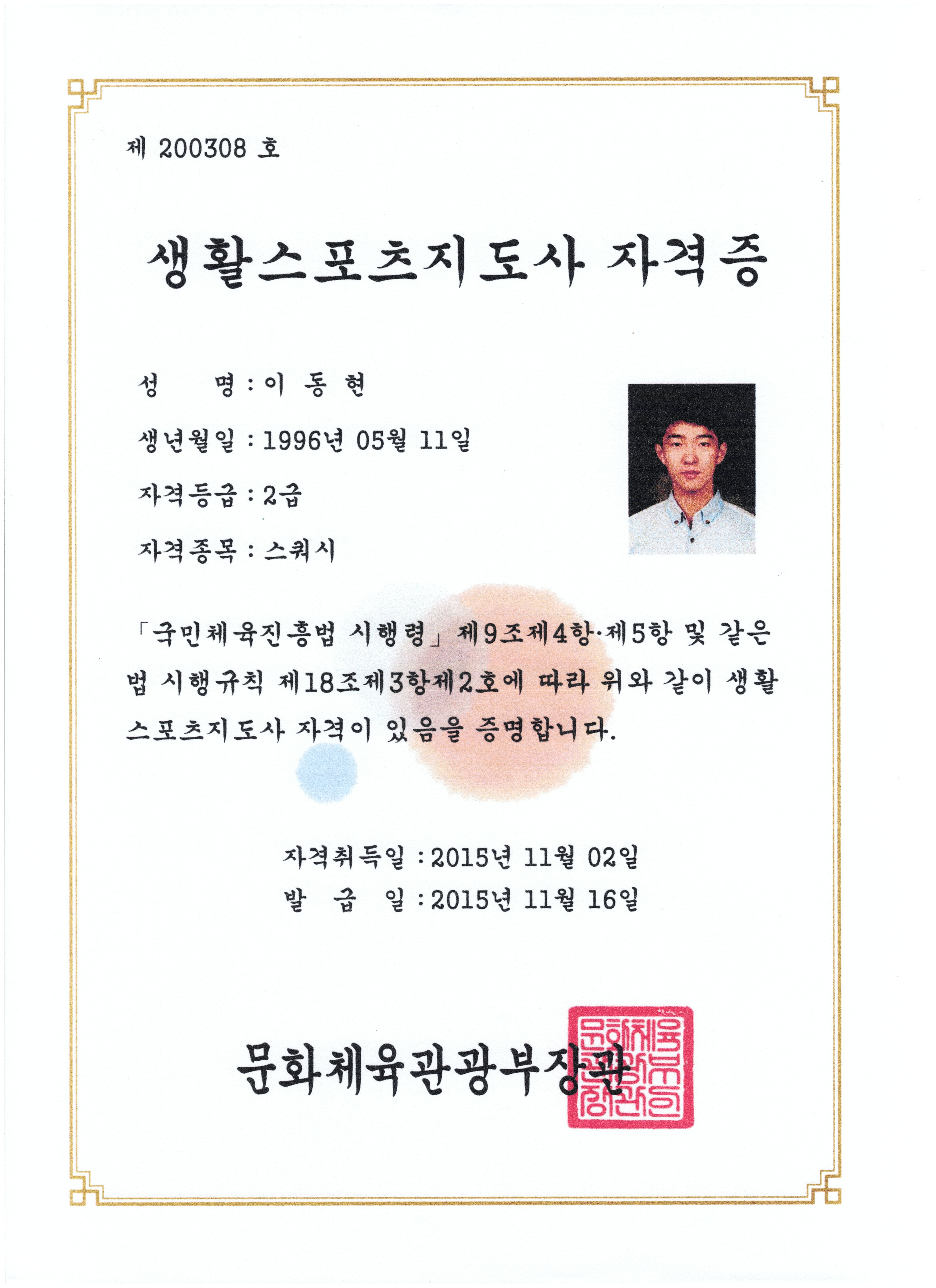 제 200308 호

생활스포츠지도사 자격증

성　　명 : 이 동 현

생년월일 : 1996년 05월 11일

자격등급 : 2급

자격종목 : 스쿼시

「국민체육진흥법 시행령」 제9조제4항·제5항 및 같은 법 시행규칙 제18조제3항제2호에 따라 위와 같이 생활스포츠지도사 자격이 있음을 증명합니다.

자격취득일 : 2015년 11월 02일
발　급　일 : 2015년 11월 16일

문화체육관광부장관

문화체육관광부장관인